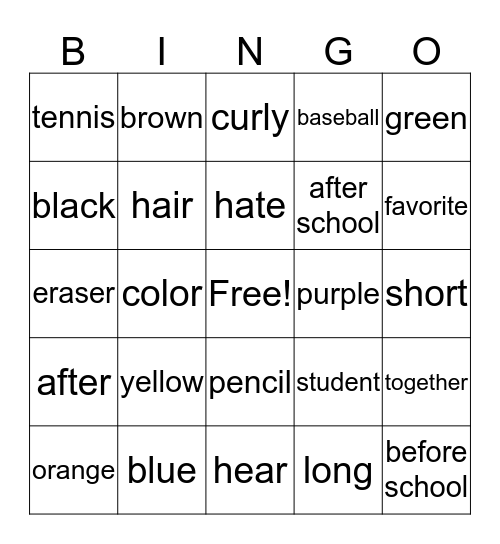 | B | I | N | G | O |
|---|---|---|---|---|
| tennis | brown | curly | baseball | green |
| black | hair | hate | after school | favorite |
| eraser | color | Free! | purple | short |
| after | yellow | pencil | student | together |
| orange | blue | hear | long | before school |